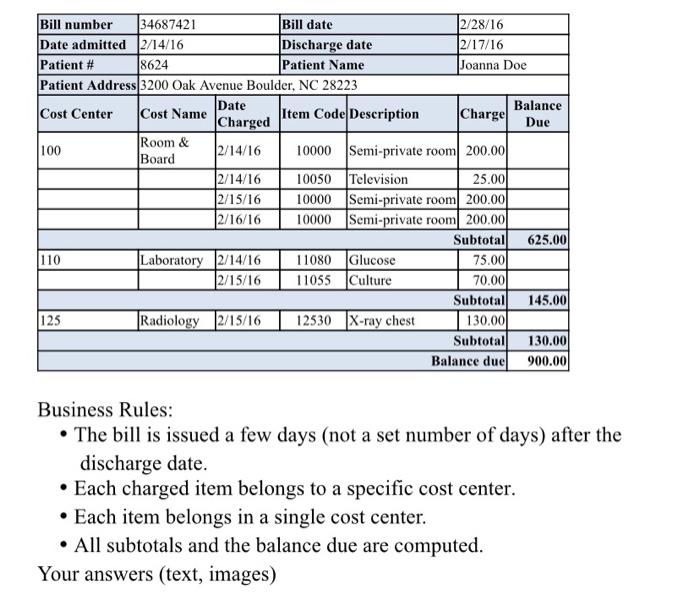 | Bill number | 34687421 | | Bill date | | 2/28/16 | |
|---|---|---|---|---|---|---|
| Date admitted | 2/14/16 | | Discharge date | | 2/17/16 | |
| Patient # | 8624 | | Patient Name | | Joanna Doe | |
| Patient Address | 3200 Oak Avenue Boulder, NC 28223 | | | | | |
| Cost Center | Cost Name | Date Charged | Item Code | Description | Charge | Balance Due |
| 100 | Room & Board | 2/14/16 | 10000 | Semi-private room | 200.00 | |
| | | 2/14/16 | 10050 | Television | 25.00 | |
| | | 2/15/16 | 10000 | Semi-private room | 200.00 | |
| | | 2/16/16 | 10000 | Semi-private room | 200.00 | |
| | | | | | Subtotal | 625.00 |
| 110 | Laboratory | 2/14/16 | 11080 | Glucose | 75.00 | |
| | | 2/15/16 | 11055 | Culture | 70.00 | |
| | | | | | Subtotal | 145.00 |
| 125 | Radiology | 2/15/16 | 12530 | X-ray chest | 130.00 | |
| | | | | | Subtotal | 130.00 |
| | | | | | Balance due | 900.00 |

Business Rules:
• The bill is issued a few days (not a set number of days) after the discharge date.
• Each charged item belongs to a specific cost center.
• Each item belongs in a single cost center.
• All subtotals and the balance due are computed.
Your answers (text, images)